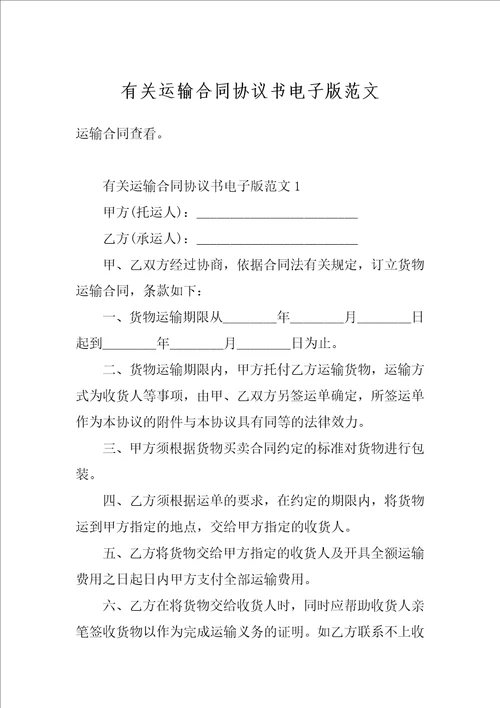 有关运输合同协议书电子版范文

运输合同查看。

有关运输合同协议书电子版范文 1

甲方(托运人)：________________________

乙方(承运人)：________________________

甲、乙双方经过协商，依据合同法有关规定，订立货物运输合同，条款如下：

一、货物运输期限从________年________月________日起到________年________月________日为止。

二、货物运输期限内，甲方托付乙方运输货物，运输方式为收货人等事项，由甲、乙双方另签运单确定，所签运单作为本协议的附件与本协议具有同等的法律效力。

三、甲方须根据货物买卖合同约定的标准对货物进行包装。

四、乙方须根据运单的要求，在约定的期限内，将货物运到甲方指定的地点，交给甲方指定的收货人。

五、乙方将货物交给甲方指定的收货人及开具全额运输费用之日起日内甲方支付全部运输费用。

六、乙方在将货物交给收货人时，同时应帮助收货人亲笔签收货物以作为完成运输义务的证明。如乙方联系不上收